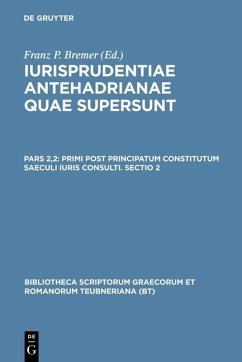 DE GRUYTER

Franz P. Bremer (Ed.)

IURISPRUDENTIAE ANTEHADRIANAE QUAE SUPERSUNT

PARS 2,2: PRIMI POST PRINCIPATUM CONSTITUTUM SAECULI IURIS CONSULTI. SECTIO 2

BIBLIOTHECA SCRIPTORUM GRAECORUM ET ROMANORUM TEUBNERIANA (BT)

DE G